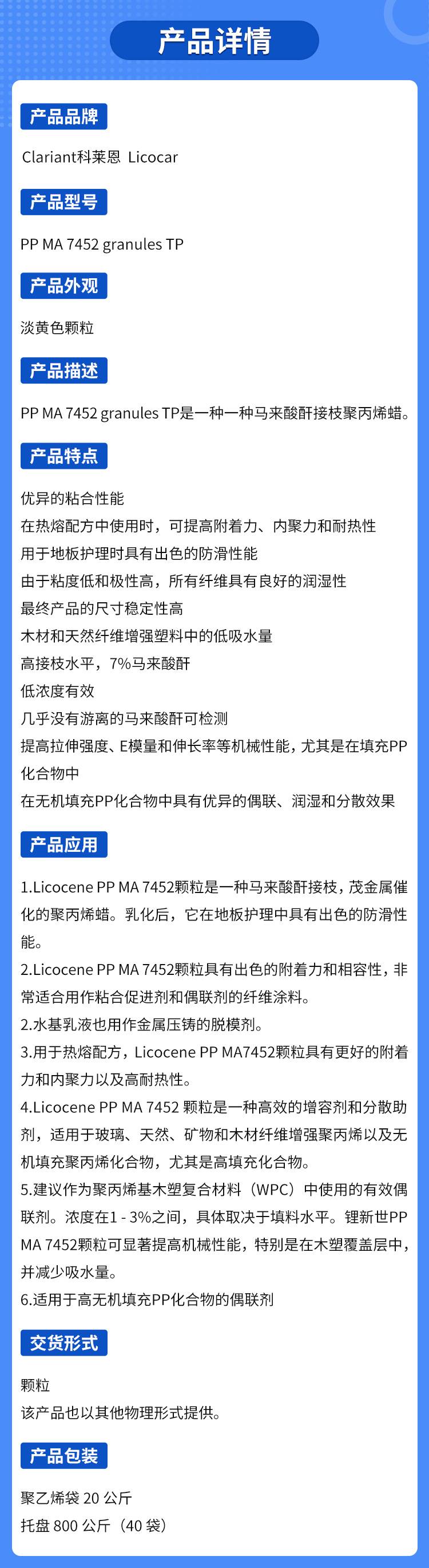 产品详情

产品品牌

Clariant科莱恩 Licocar

产品型号

PP MA 7452 granules TP

产品外观

淡黄色颗粒

产品描述

PP MA 7452 granules TP是一种一种马来酸酐接枝聚丙烯蜡。

产品特点

优异的粘合性能
在热熔配方中使用时，可提高附着力、内聚力和耐热性
用于地板护理时具有出色的防滑性能
由于粘度低和极性高，所有纤维具有良好的润湿性
最终产品的尺寸稳定性高
木材和天然纤维增强塑料中的低吸水量
高接枝水平，7%马来酸酐
低浓度有效
几乎没有游离的马来酸酐可检测
提高拉伸强度、E模量和伸长率等机械性能，尤其是在填充PP化合物中
在无机填充PP化合物中具有优异的偶联、润湿和分散效果

产品应用

1.Licocene PP MA 7452颗粒是一种马来酸酐接枝，茂金属催化的聚丙烯蜡。乳化后，它在地板护理中具有出色的防滑性能。
2.Licocene PP MA 7452颗粒具有出色的附着力和相容性，非常适合用作粘合促进剂和偶联剂的纤维涂料。
2.水基乳液也用作金属压铸的脱模剂。
3.用于热熔配方，Licocene PP MA7452颗粒具有更好的附着力和内聚力以及高耐热性。
4.Licocene PP MA 7452 颗粒是一种高效的增容剂和分散助剂，适用于玻璃、天然、矿物和木材纤维增强聚丙烯以及无机填充聚丙烯化合物，尤其是高填充化合物。
5.建议作为聚丙烯基木塑复合材料（WPC）中使用的有效偶联剂。浓度在1 - 3%之间，具体取决于填料水平。锂新世PP MA 7452颗粒可显著提高机械性能，特别是在木塑覆盖层中，并减少吸水量。
6.适用于高无机填充PP化合物的偶联剂

交货形式

颗粒
该产品也以其他物理形式提供。

产品包装

聚乙烯袋 20 公斤
托盘 800 公斤（40 袋）